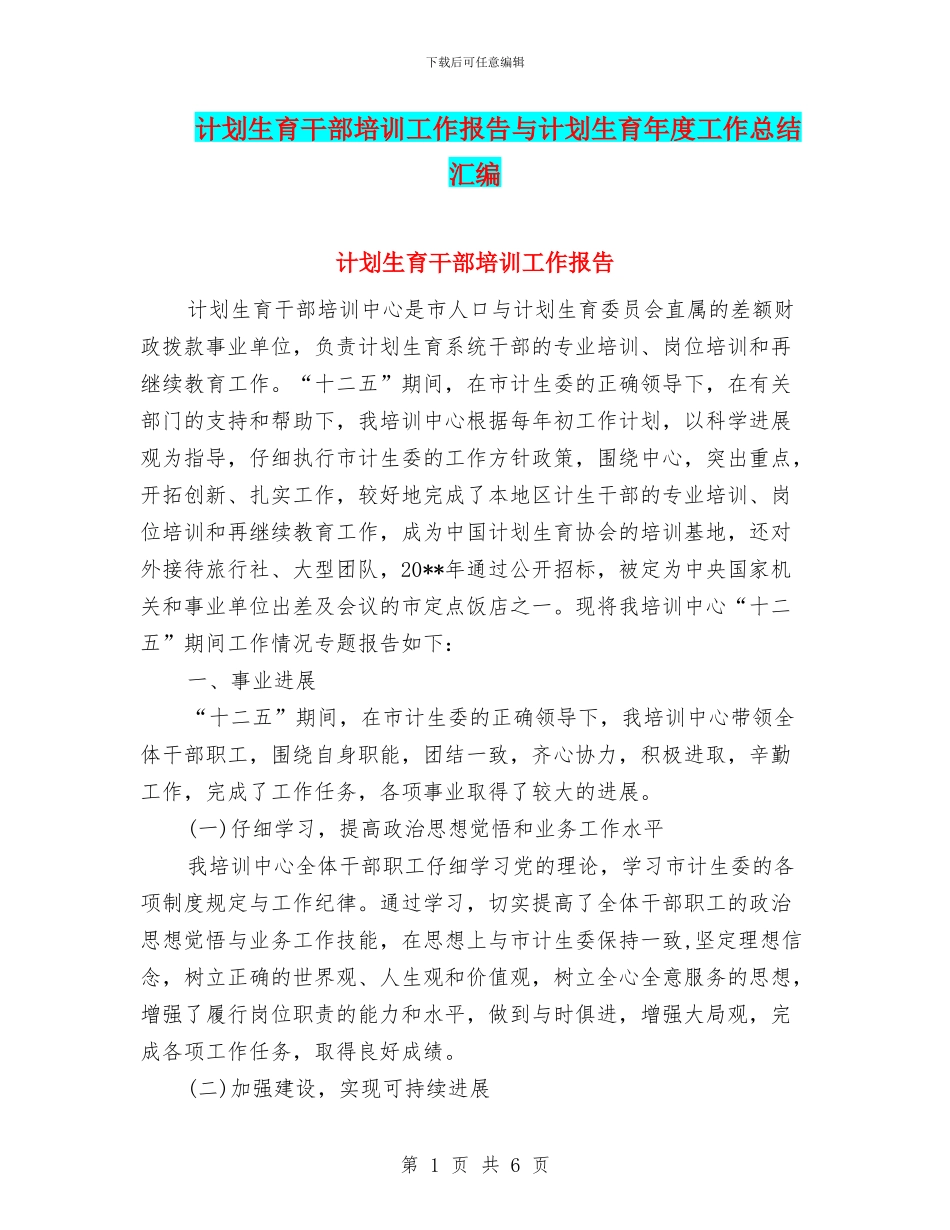 下载后可任意编辑

计划生育干部培训工作报告与计划生育年度工作总结汇编

计划生育干部培训工作报告

计划生育干部培训中心是市人口与计划生育委员会直属的差额财政拨款事业单位，负责计划生育系统干部的专业培训、岗位培训和再继续教育工作。“十二五”期间，在市计生委的正确领导下，在有关部门的支持和帮助下，我培训中心根据每年初工作计划，以科学进展观为指导，仔细执行市计生委的工作方针政策，围绕中心，突出重点，开拓创新、扎实工作，较好地完成了本地区计生干部的专业培训、岗位培训和再继续教育工作，成为中国计划生育协会的培训基地，还对外接待旅行社、大型团队，20**年通过公开招标，被定为中央国家机关和事业单位出差及会议的市定点饭店之一。现将我培训中心“十二五”期间工作情况专题报告如下：

一、事业进展

“十二五”期间，在市计生委的正确领导下，我培训中心带领全体干部职工，围绕自身职能，团结一致，齐心协力，积极进取，辛勤工作，完成了工作任务，各项事业取得了较大的进展。

(一)仔细学习，提高政治思想觉悟和业务工作水平

我培训中心全体干部职工仔细学习党的理论，学习市计生委的各项制度规定与工作纪律。通过学习，切实提高了全体干部职工的政治思想觉悟与业务工作技能，在思想上与市计生委保持一致，坚定理想信念，树立正确的世界观、人生观和价值观，树立全心全意服务的思想，增强了履行岗位职责的能力和水平，做到与时俱进，增强大局观，完成各项工作任务，取得良好成绩。

(二)加强建设，实现可持续进展

第 1 页 共 6 页